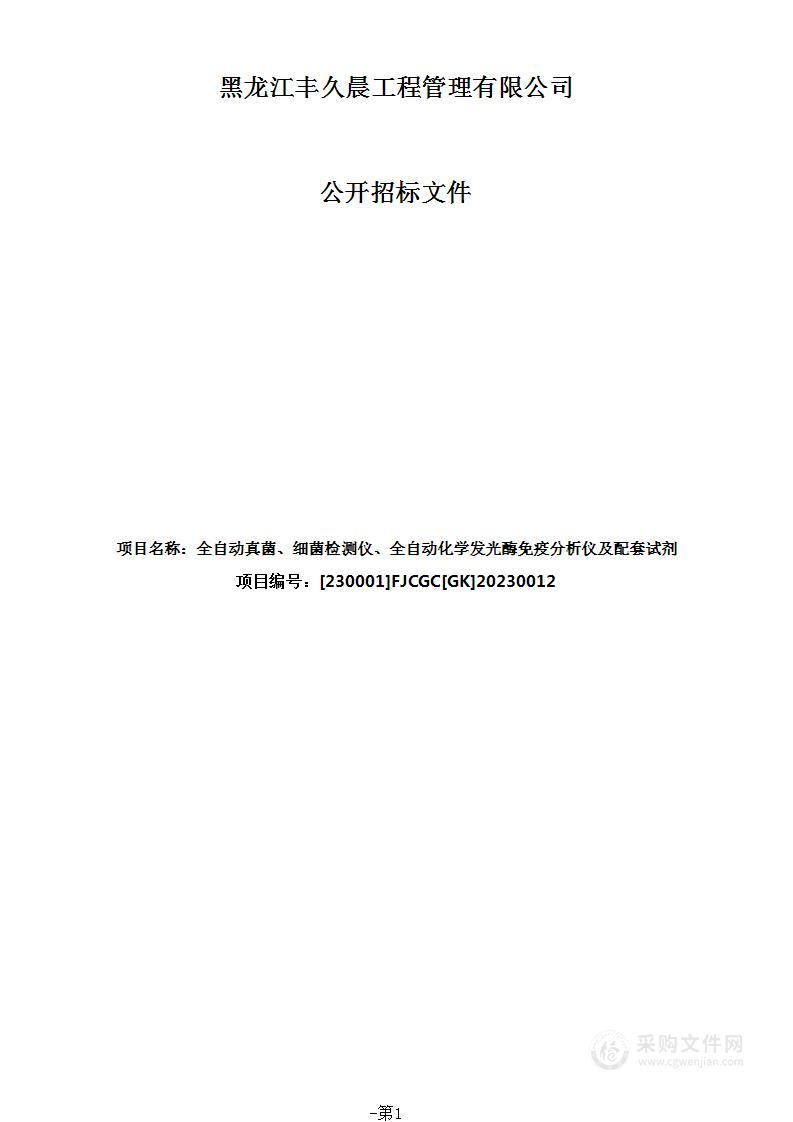 黑龙江丰久晨工程管理有限公司

公开招标文件

项目名称：全自动真菌、细菌检测仪、全自动化学发光酶免疫分析仪及配套试剂

项目编号：[230001]FJCGC[GK]20230012

采购文件网
www.cgwenjian.com

-第1